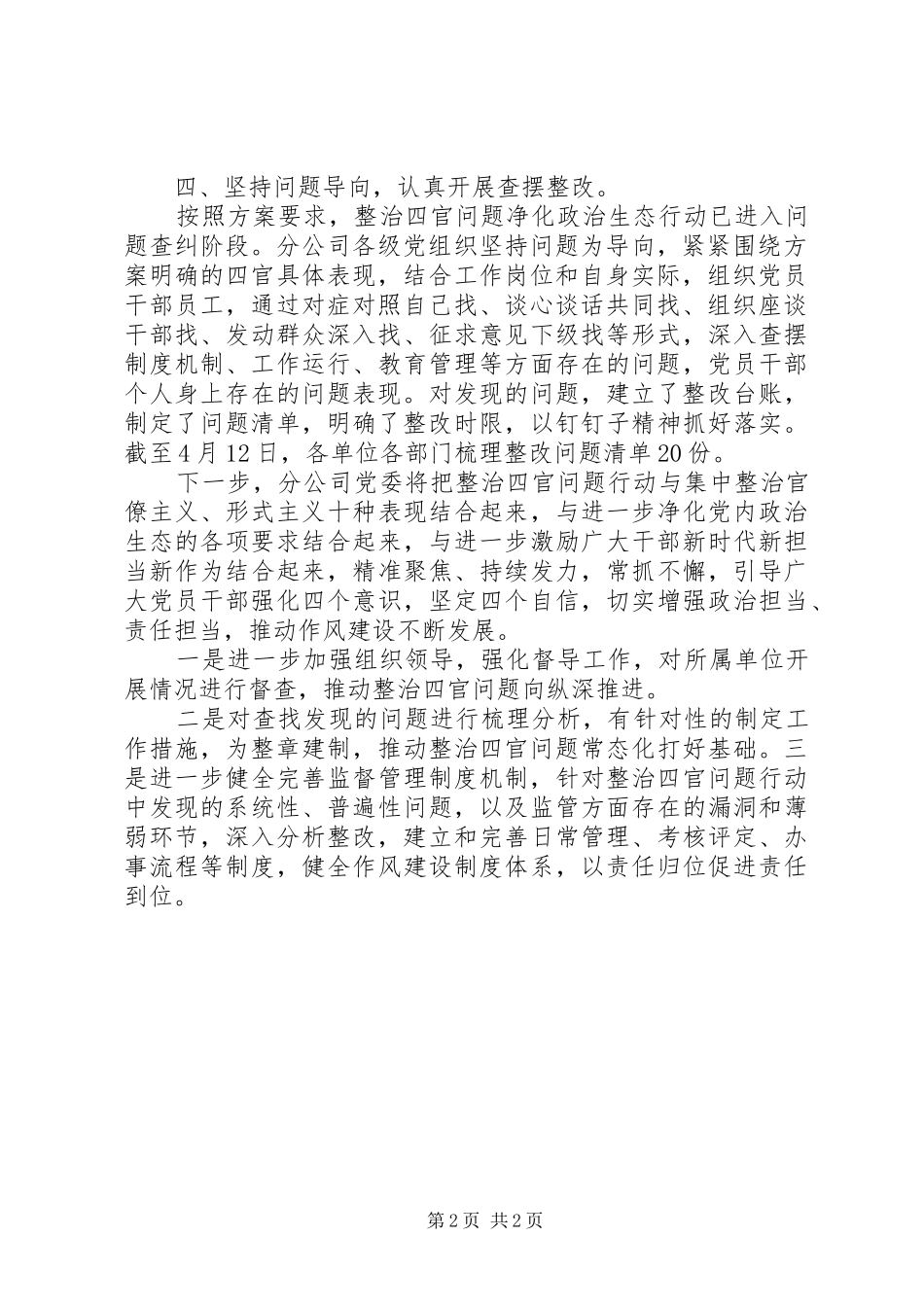 四、坚持问题导向，认真开展查摆整改。

按照方案要求，整治四官问题净化政治生态行动已进入问题查纠阶段。分公司各级党组织坚持问题为导向，紧紧围绕方案明确的四官具体表现，结合工作岗位和自身实际，组织党员干部员工，通过对症对照自己找、谈心谈话共同找、组织座谈干部找、发动群众深入找、征求意见下级找等形式，深入查摆制度机制、工作运行、教育管理等方面存在的问题，党员干部个人身上存在的问题表现。对发现的问题，建立了整改台账，制定了问题清单，明确了整改时限，以钉钉子精神抓好落实。截至4月12日，各单位各部门梳理整改问题清单20份。

下一步，分公司党委将把整治四官问题行动与集中整治官僚主义、形式主义十种表现结合起来，与进一步净化党内政治生态的各项要求结合起来，与进一步激励广大干部新时代新担当新作为结合起来，精准聚焦、持续发力，常抓不懈，引导广大党员干部强化四个意识，坚定四个自信，切实增强政治担当、责任担当，推动作风建设不断发展。

一是进一步加强组织领导，强化督导工作，对所属单位开展情况进行督查，推动整治四官问题向纵深推进。

二是对查找发现的问题进行梳理分析，有针对性的制定工作措施，为整章建制，推动整治四官问题常态化打好基础。三是进一步健全完善监督管理制度机制，针对整治四官问题行动中发现的系统性、普遍性问题，以及监管方面存在的漏洞和薄弱环节，深入分析整改，建立和完善日常管理、考核评定、办事流程等制度，健全作风建设制度体系，以责任归位促进责任到位。

第2页 共2页